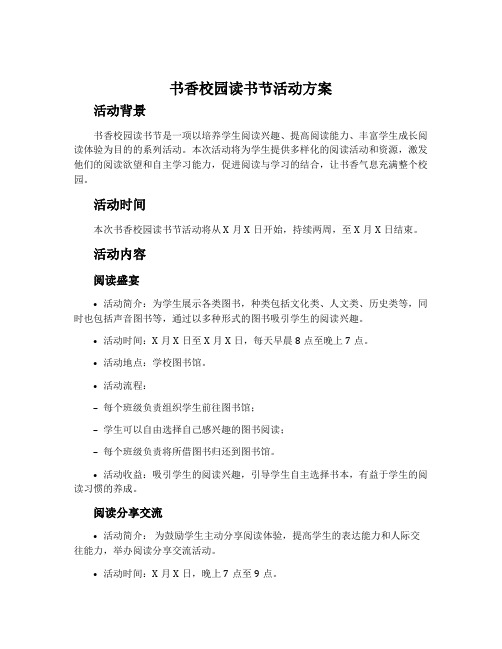 书香校园读书节活动方案

活动背景

书香校园读书节是一项以培养学生阅读兴趣、提高阅读能力、丰富学生成长阅读体验为目的的系列活动。本次活动将为学生提供多样化的阅读活动和资源，激发他们的阅读欲望和自主学习能力，促进阅读与学习的结合，让书香气息充满整个校园。

活动时间

本次书香校园读书节活动将从 X 月 X 日开始，持续两周，至 X 月 X 日结束。

活动内容

阅读盛宴

• 活动简介：为学生展示各类图书，种类包括文化类、人文类、历史类等，同时也包括声音图书等，通过以多种形式的图书吸引学生的阅读兴趣。

• 活动时间：X 月 X 日至 X 月 X 日，每天早晨 8 点至晚上 7 点。

• 活动地点：学校图书馆。

• 活动流程：

– 每个班级负责组织学生前往图书馆；

– 学生可以自由选择自己感兴趣的图书阅读；

– 每个班级负责将所借图书归还到图书馆。

• 活动收益：吸引学生的阅读兴趣，引导学生自主选择书本，有益于学生的阅读习惯的养成。

阅读分享交流

• 活动简介： 为鼓励学生主动分享阅读体验，提高学生的表达能力和人际交往能力，举办阅读分享交流活动。

• 活动时间：X 月 X 日，晚上 7 点至 9 点。